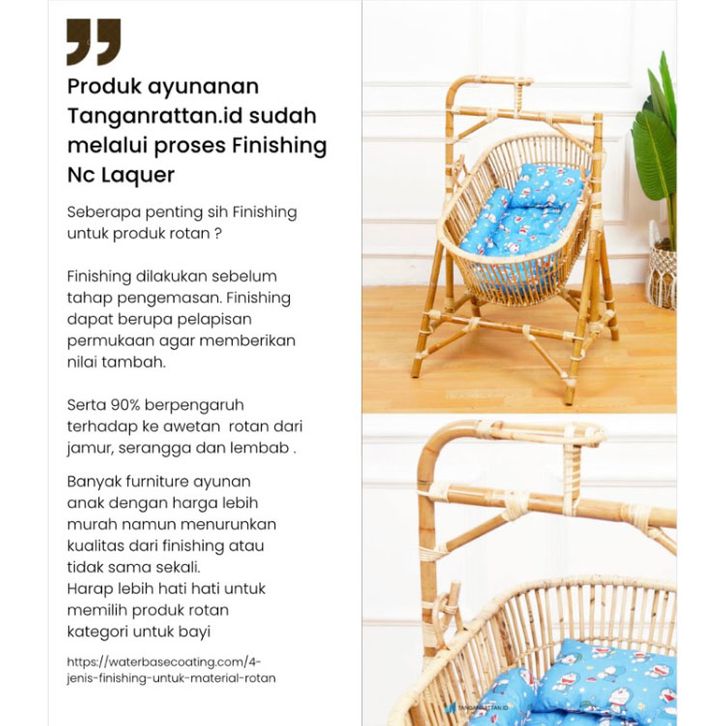 Produk ayunanan Tanganrattan.id sudah melalui proses Finishing Nc Laquer

Seberapa penting sih Finishing untuk produk rotan ?

Finishing dilakukan sebelum tahap pengemasan. Finishing dapat berupa pelapisan permukaan agar memberikan nilai tambah.

Serta 90% berpengaruh terhadap ke awetan rotan dari jamur, serangga dan lembab .

Banyak furniture ayunan anak dengan harga lebih murah namun menurunkan kualitas dari finishing atau tidak sama sekali.
Harap lebih hati hati untuk memilih produk rotan kategori untuk bayi

https://waterbasecoating.com/4-jenis-finishing-untuk-material-rotan

TANGANRATTAN.ID